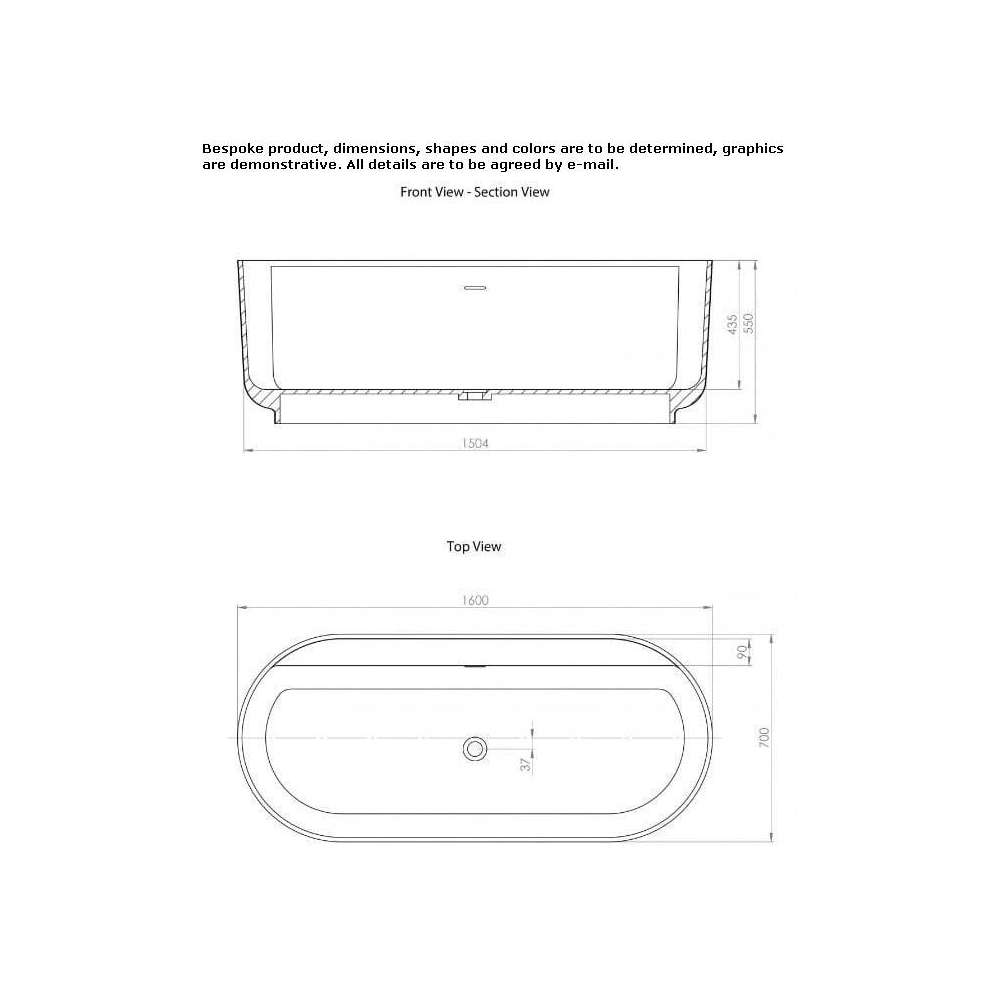 Bespoke product, dimensions, shapes and colors are to be determined, graphics are demonstrative. All details are to be agreed by e-mail.

Front View - Section View

435
550
1504

Top View

1600
90
700
37